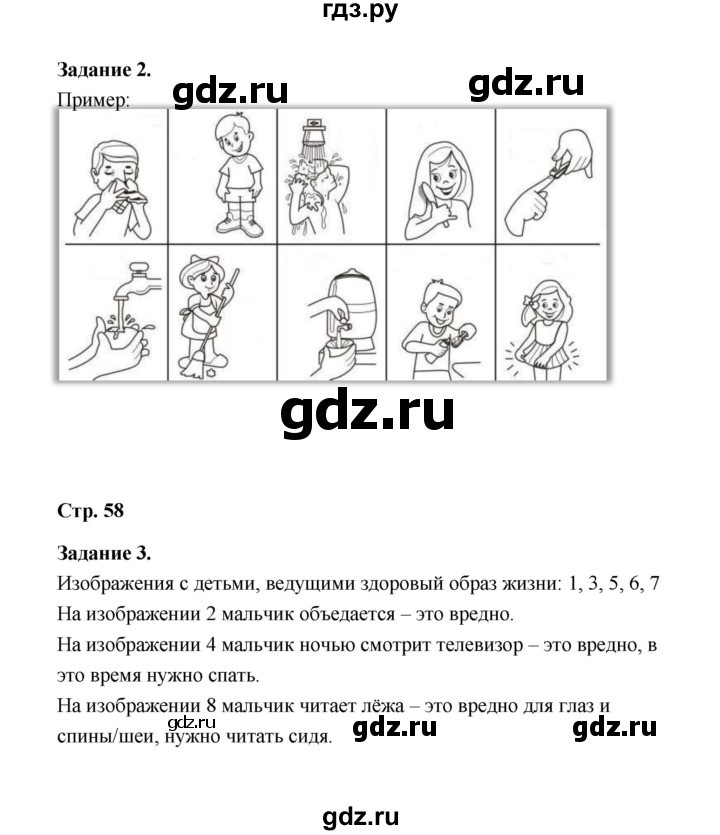 гдз.ру

Задание 2.
Пример: gdz.ru gdz.ru

gdz.ru

Стр. 58

Задание 3.
Изображения с детьми, ведущими здоровый образ жизни: 1, 3, 5, 6, 7
На изображении 2 мальчик объедается – это вредно.
На изображении 4 мальчик ночью смотрит телевизор – это вредно, в это время нужно спать.
На изображении 8 мальчик читает лёжа – это вредно для глаз и спины/шеи, нужно читать сидя.
gdz.ru gdz.ru gdz.ru

gdz.ru